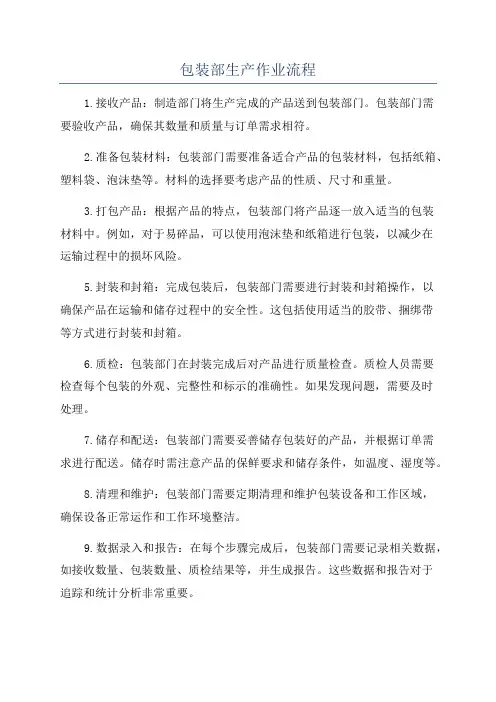 包装部生产作业流程

1.接收产品：制造部门将生产完成的产品送到包装部门。包装部门需要验收产品，确保其数量和质量与订单需求相符。

2.准备包装材料：包装部门需要准备适合产品的包装材料，包括纸箱、塑料袋、泡沫垫等。材料的选择要考虑产品的性质、尺寸和重量。

3.打包产品：根据产品的特点，包装部门将产品逐一放入适当的包装材料中。例如，对于易碎品，可以使用泡沫垫和纸箱进行包装，以减少在运输过程中的损坏风险。

5.封装和封箱：完成包装后，包装部门需要进行封装和封箱操作，以确保产品在运输和储存过程中的安全性。这包括使用适当的胶带、捆绑带等方式进行封装和封箱。

6.质检：包装部门在封装完成后对产品进行质量检查。质检人员需要检查每个包装的外观、完整性和标示的准确性。如果发现问题，需要及时处理。

7.储存和配送：包装部门需要妥善储存包装好的产品，并根据订单需求进行配送。储存时需注意产品的保鲜要求和储存条件，如温度、湿度等。

8.清理和维护：包装部门需要定期清理和维护包装设备和工作区域，确保设备正常运作和工作环境整洁。

9.数据录入和报告：在每个步骤完成后，包装部门需要记录相关数据，如接收数量、包装数量、质检结果等，并生成报告。这些数据和报告对于追踪和统计分析非常重要。